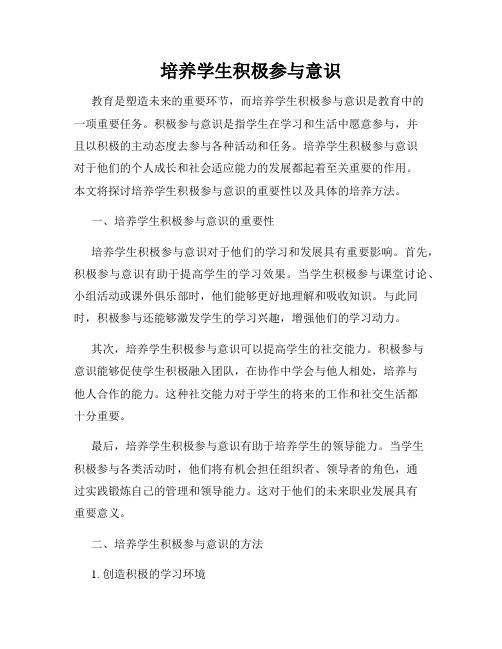 培养学生积极参与意识

教育是塑造未来的重要环节，而培养学生积极参与意识是教育中的一项重要任务。积极参与意识是指学生在学习和生活中愿意参与，并且以积极的主动态度去参与各种活动和任务。培养学生积极参与意识对于他们的个人成长和社会适应能力的发展都起着至关重要的作用。本文将探讨培养学生积极参与意识的重要性以及具体的培养方法。

一、培养学生积极参与意识的重要性

培养学生积极参与意识对于他们的学习和发展具有重要影响。首先，积极参与意识有助于提高学生的学习效果。当学生积极参与课堂讨论、小组活动或课外俱乐部时，他们能够更好地理解和吸收知识。与此同时，积极参与还能够激发学生的学习兴趣，增强他们的学习动力。

其次，培养学生积极参与意识可以提高学生的社交能力。积极参与意识能够促使学生积极融入团队，在协作中学会与他人相处，培养与他人合作的能力。这种社交能力对于学生的将来的工作和社交生活都十分重要。

最后，培养学生积极参与意识有助于培养学生的领导能力。当学生积极参与各类活动时，他们将有机会担任组织者、领导者的角色，通过实践锻炼自己的管理和领导能力。这对于他们的未来职业发展具有重要意义。

二、培养学生积极参与意识的方法

1. 创造积极的学习环境